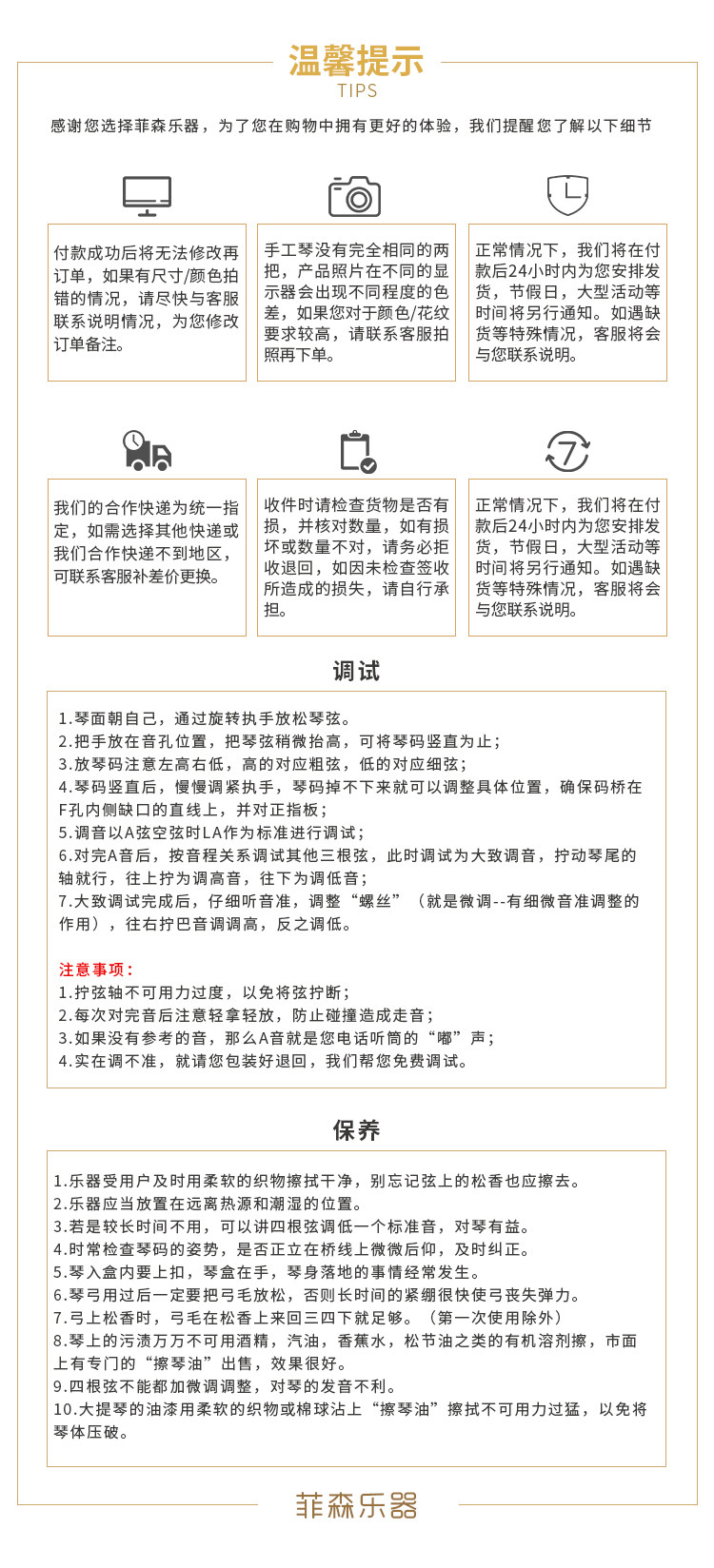 温馨提示
TIPS

感谢您选择菲森乐器，为了您在购物中拥有更好的体验，我们提醒您了解以下细节

付款成功后将无法修改再订单，如果有尺寸/颜色拍错的情况，请尽快与客服联系说明情况，为您修改订单备注。

手工琴没有完全相同的两把，产品照片在不同的显示器会出现不同程度的色差，如果您对于颜色/花纹要求较高，请联系客服拍照再下单。

正常情况下，我们将在付款后24小时内为您安排发货，节假日，大型活动等时间将另行通知。如遇缺货等特殊情况，客服将会与您联系说明。

我们的合作快递为统一指定，如需选择其他快递或我们合作快递不到地区，可联系客服补差价更换。

收件时请检查货物是否有损，并核对数量，如有损坏或数量不对，请务必拒收退回，如因未检查签收所造成的损失，请自行承担。

正常情况下，我们将在付款后24小时内为您安排发货，节假日，大型活动等时间将另行通知。如遇缺货等特殊情况，客服将会与您联系说明。

调试

1.琴面朝自己，通过旋转执手放松琴弦。
2.把手放在音孔位置，把琴弦稍微抬高，可将琴码竖直为止；
3.放琴码注意左高右低，高的对应粗弦，低的对应细弦；
4.琴码竖直后，慢慢调紧执手，琴码掉不下来就可以调整具体位置，确保码桥在F孔内侧缺口的直线上，并对正指板；
5.调音以A弦空弦时LA作为标准进行调试；
6.对完A音后，按音程关系调试其他三根弦，此时调试为大致调音，拧动琴尾的轴就行，往上拧为调高音，往下为调低音；
7.大致调试完成后，仔细听音准，调整“螺丝”（就是微调--有细微音准调整的作用），往右拧巴音调调高，反之调低。

注意事项：
1.拧弦轴不可用力过度，以免将弦拧断；
2.每次对完音后注意轻拿轻放，防止碰撞造成走音；
3.如果没有参考的音，那么A音就是您电话听筒的“嘟”声；
4.实在调不准，就请您包装好退回，我们帮您免费调试。

保养

1.乐器受用户及时用柔软的织物擦拭干净，别忘记弦上的松香也应擦去。
2.乐器应当放置在远离热源和潮湿的位置。
3.若是较长时间不用，可以讲四根弦调低一个标准音，对琴有益。
4.时常检查琴码的姿势，是否正立在桥线上微微后仰，及时纠正。
5.琴入盒内要上扣，琴盒在手，琴身落地的事情经常发生。
6.琴弓用过后一定要把弓毛放松，否则长时间的紧绷很快使弓丧失弹力。
7.弓上松香时，弓毛在松香上来回三四下就足够。（第一次使用除外）
8.琴上的污渍万万不可用酒精，汽油，香蕉水，松节油之类的有机溶剂擦，市面上有专门的“擦琴油”出售，效果很好。
9.四根弦不能都加微调调整，对琴的发音不利。
10.大提琴的油漆用柔软的织物或棉球沾上“擦琴油”擦拭不可用力过猛，以免将琴体压破。

菲森乐器